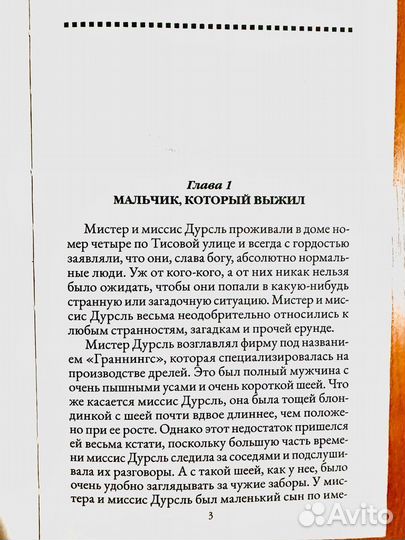 Глава 1
МАЛЬЧИК, КОТОРЫЙ ВЫЖИЛ

Мистер и миссис Дурсль проживали в доме номер четыре по Тисовой улице и всегда с гордостью заявляли, что они, слава богу, абсолютно нормальные люди. Уж от кого-кого, а от них никак нельзя было ожидать, чтобы они попали в какую-нибудь странную или загадочную ситуацию. Мистер и миссис Дурсль весьма неодобрительно относились к любым странностям, загадкам и прочей ерунде.

Мистер Дурсль возглавлял фирму под названием «Граннингс», которая специализировалась на производстве дрелей. Это был полный мужчина с очень пышными усами и очень короткой шеей. Что же касается миссис Дурсль, она была тощей блондинкой с шеей почти вдвое длиннее, чем положено при ее росте. Однако этот недостаток пришелся ей весьма кстати, поскольку большую часть времени миссис Дурсль следила за соседями и подслушивала их разговоры. А с такой шеей, как у нее, было очень удобно заглядывать за чужие заборы. У мистера и миссис Дурсль был маленький сын по име-

3

Avito